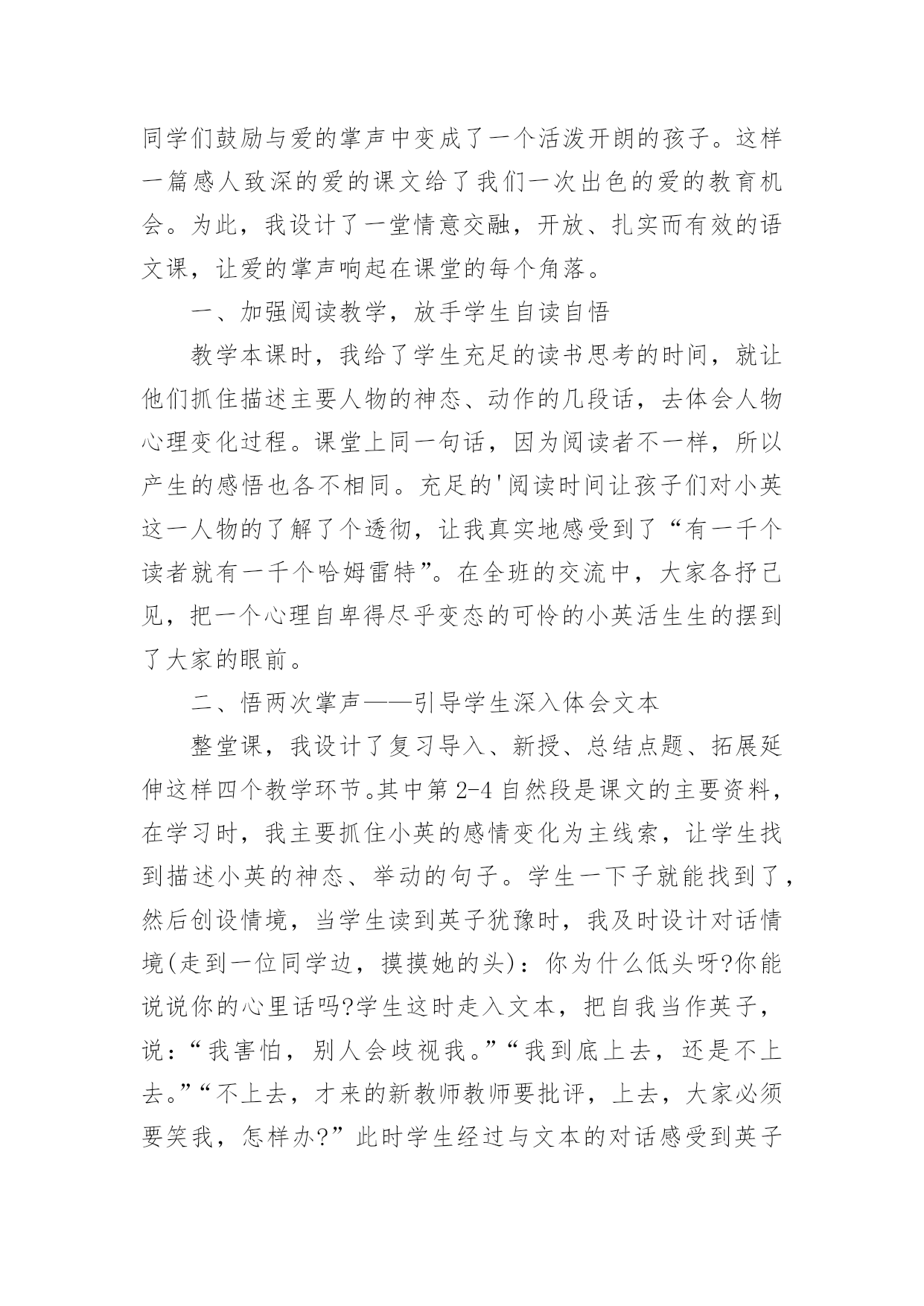 同学们鼓励与爱的掌声中变成了一个活泼开朗的孩子。这样一篇感人致深的爱的课文给了我们一次出色的爱的教育机会。为此，我设计了一堂情意交融，开放、扎实而有效的语文课，让爱的掌声响起在课堂的每个角落。

一、加强阅读教学，放手学生自读自悟

教学本课时，我给了学生充足的读书思考的时间，就让他们抓住描述主要人物的神态、动作的几段话，去体会人物心理变化过程。课堂上同一句话，因为阅读者不一样，所以产生的感悟也各不相同。充足的'阅读时间让孩子们对小英这一人物的了解了个透彻，让我真实地感受到了“有一千个读者就有一千个哈姆雷特”。在全班的交流中，大家各抒己见，把一个心理自卑得尽乎变态的可怜的小英活生生的摆到了大家的眼前。

二、悟两次掌声——引导学生深入体会文本

整堂课，我设计了复习导入、新授、总结点题、拓展延伸这样四个教学环节。其中第2-4自然段是课文的主要资料，在学习时，我主要抓住小英的感情变化为主线索，让学生找到描述小英的神态、举动的句子。学生一下子就能找到了，然后创设情境，当学生读到英子犹豫时，我及时设计对话情境(走到一位同学边，摸摸她的头)：你为什么低头呀?你能说说你的心里话吗?学生这时走入文本，把自我当作英子，说：“我害怕，别人会歧视我。”“我到底上去，还是不上去。”“不上去，才来的新教师教师要批评，上去，大家必须要笑我，怎样办?”此时学生经过与文本的对话感受到英子